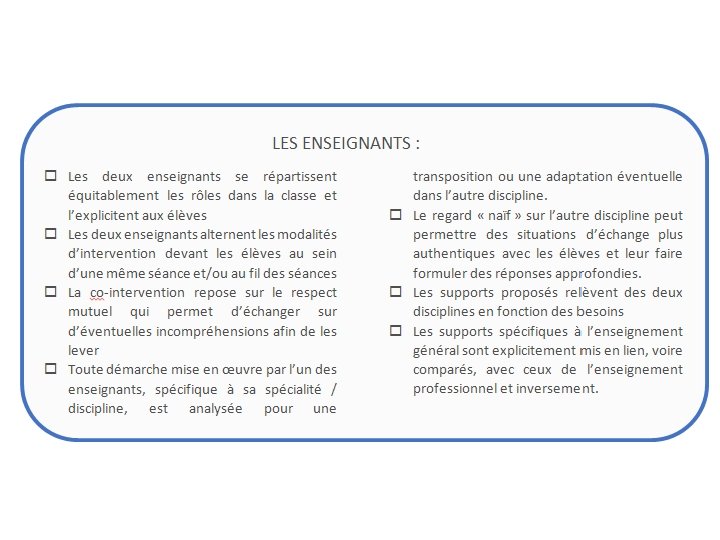 LES ENSEIGNANTS :

☐ Les deux enseignants se répartissent équitablement les rôles dans la classe et l'explicitent aux élèves

☐ Les deux enseignants alternent les modalités d'intervention devant les élèves au sein d'une même séance et/ou au fil des séances

☐ La co-intervention repose sur le respect mutuel qui permet d'échanger sur d'éventuelles incompréhensions afin de les lever

☐ Toute démarche mise en œuvre par l'un des enseignants, spécifique à sa spécialité / discipline, est analysée pour une transposition ou une adaptation éventuelle dans l'autre discipline.

☐ Le regard « naïf » sur l'autre discipline peut permettre des situations d'échange plus authentiques avec les élèves et leur faire formuler des réponses approfondies.

☐ Les supports proposés relèvent des deux disciplines en fonction des besoins

☐ Les supports spécifiques à l'enseignement général sont explicitement mis en lien, voire comparés, avec ceux de l'enseignement professionnel et inversement.